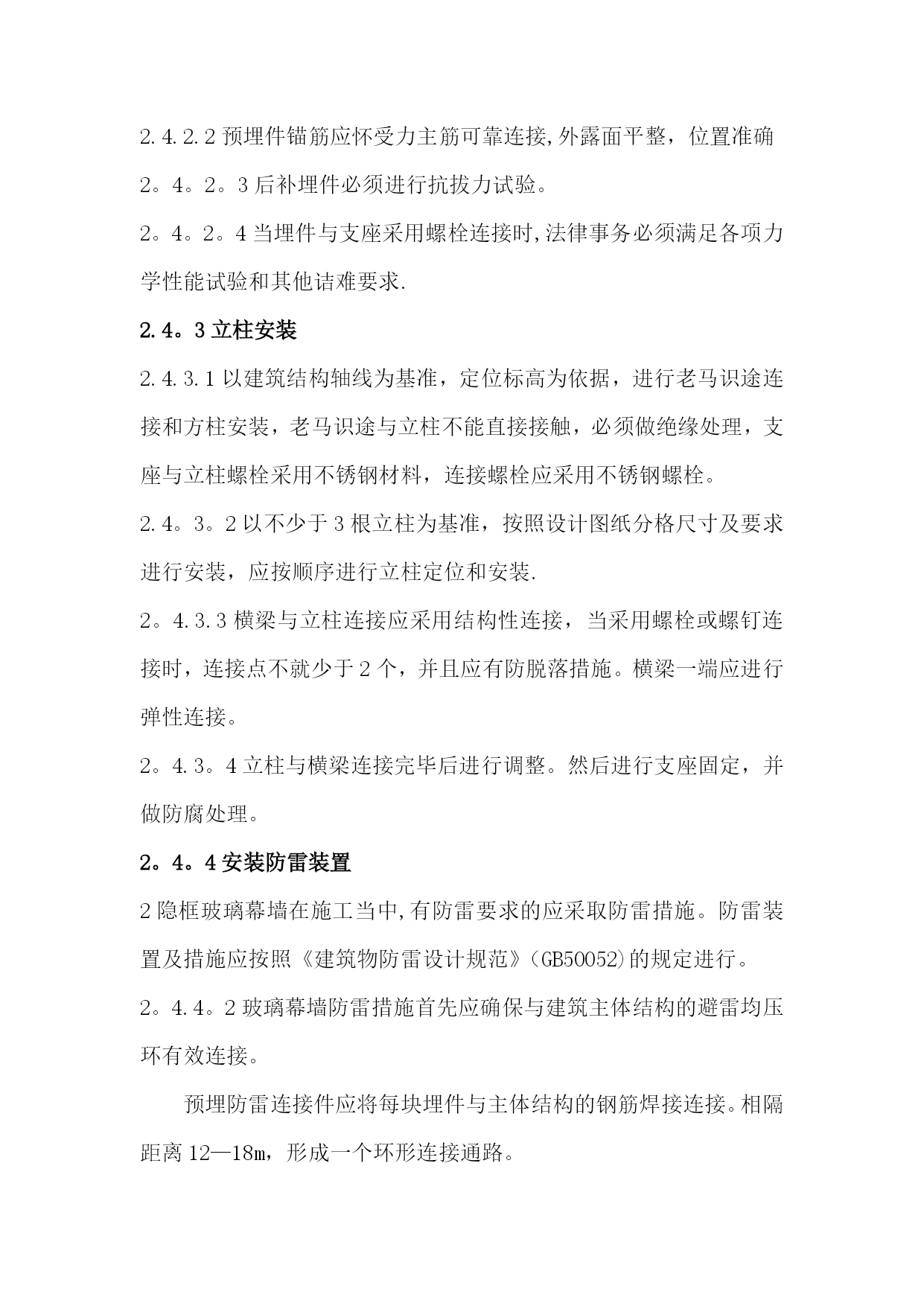 2.4.2.2 预埋件锚筋应怀受力主筋可靠连接,外露面平整，位置准确

2。4。2。3 后补埋件必须进行抗拔力试验。

2。4。2。4 当埋件与支座采用螺栓连接时,法律事务必须满足各项力学性能试验和其他诘难要求.

2.4。3 立柱安装

2.4.3.1 以建筑结构轴线为基准，定位标高为依据，进行老马识途连接和方柱安装，老马识途与立柱不能直接接触，必须做绝缘处理，支座与立柱螺栓采用不锈钢材料，连接螺栓应采用不锈钢螺栓。

2.4。3。2 以不少于 3 根立柱为基准，按照设计图纸分格尺寸及要求进行安装，应按顺序进行立柱定位和安装.

2。4.3.3 横梁与立柱连接应采用结构性连接，当采用螺栓或螺钉连接时，连接点不就少于 2 个，并且应有防脱落措施。横梁一端应进行弹性连接。

2。4.3。4 立柱与横梁连接完毕后进行调整。然后进行支座固定，并做防腐处理。

2。4。4 安装防雷装置

2 隐框玻璃幕墙在施工当中,有防雷要求的应采取防雷措施。防雷装置及措施应按照《建筑物防雷设计规范》(GB50052)的规定进行。

2。4.4。2 玻璃幕墙防雷措施首先应确保与建筑主体结构的避雷均压环有效连接。

预埋防雷连接件应将每块埋件与主体结构的钢筋焊接连接。相隔距离 12—18m，形成一个环形连接通路。